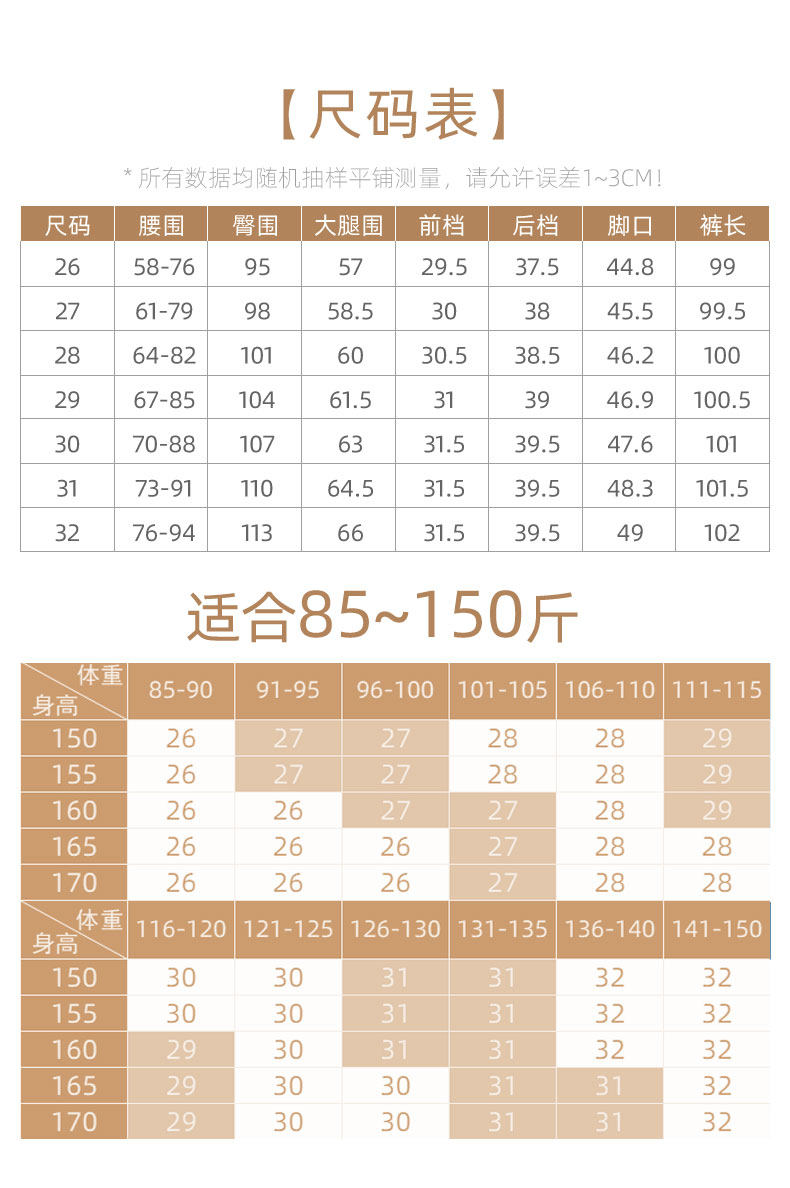 【尺码表】

* 所有数据均随机抽样平铺测量，请允许误差1~3CM！

| 尺码 | 腰围 | 臀围 | 大腿围 | 前档 | 后档 | 脚口 | 裤长 |
|---|---|---|---|---|---|---|---|
| 26 | 58-76 | 95 | 57 | 29.5 | 37.5 | 44.8 | 99 |
| 27 | 61-79 | 98 | 58.5 | 30 | 38 | 45.5 | 99.5 |
| 28 | 64-82 | 101 | 60 | 30.5 | 38.5 | 46.2 | 100 |
| 29 | 67-85 | 104 | 61.5 | 31 | 39 | 46.9 | 100.5 |
| 30 | 70-88 | 107 | 63 | 31.5 | 39.5 | 47.6 | 101 |
| 31 | 73-91 | 110 | 64.5 | 31.5 | 39.5 | 48.3 | 101.5 |
| 32 | 76-94 | 113 | 66 | 31.5 | 39.5 | 49 | 102 |

适合85~150斤

| 体重 身高 | 85-90 | 91-95 | 96-100 | 101-105 | 106-110 | 111-115 |
|---|---|---|---|---|---|---|
| 150 | 26 | 27 | 27 | 28 | 28 | 29 |
| 155 | 26 | 27 | 27 | 28 | 28 | 29 |
| 160 | 26 | 26 | 27 | 27 | 28 | 29 |
| 165 | 26 | 26 | 26 | 27 | 28 | 28 |
| 170 | 26 | 26 | 26 | 27 | 28 | 28 |

| 体重 身高 | 116-120 | 121-125 | 126-130 | 131-135 | 136-140 | 141-150 |
|---|---|---|---|---|---|---|
| 150 | 30 | 30 | 31 | 31 | 32 | 32 |
| 155 | 30 | 30 | 31 | 31 | 32 | 32 |
| 160 | 29 | 30 | 31 | 31 | 32 | 32 |
| 165 | 29 | 30 | 30 | 31 | 31 | 32 |
| 170 | 29 | 30 | 30 | 31 | 31 | 32 |